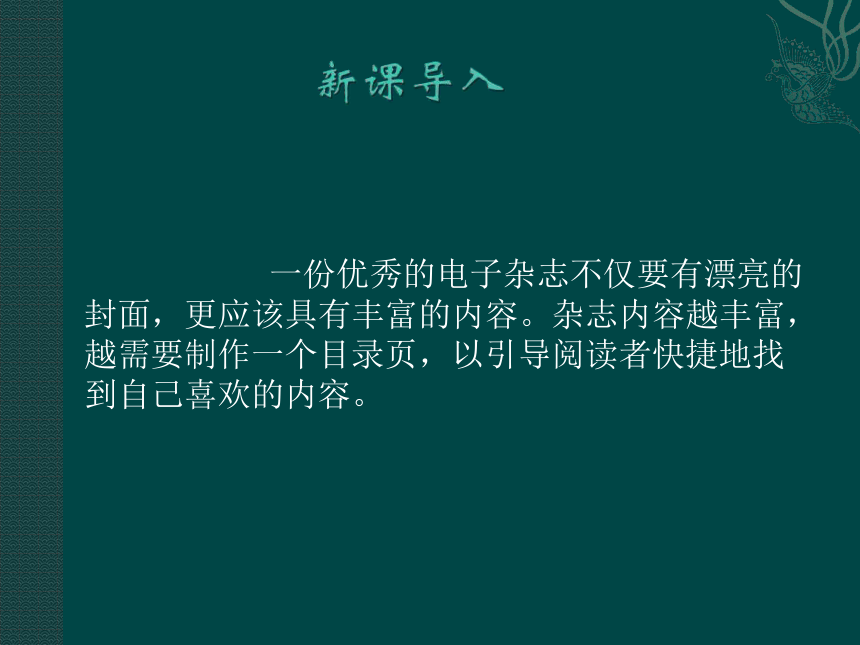 新课导入

一份优秀的电子杂志不仅要有漂亮的封面，更应该具有丰富的内容。杂志内容越丰富，越需要制作一个目录页，以引导阅读者快捷地找到自己喜欢的内容。